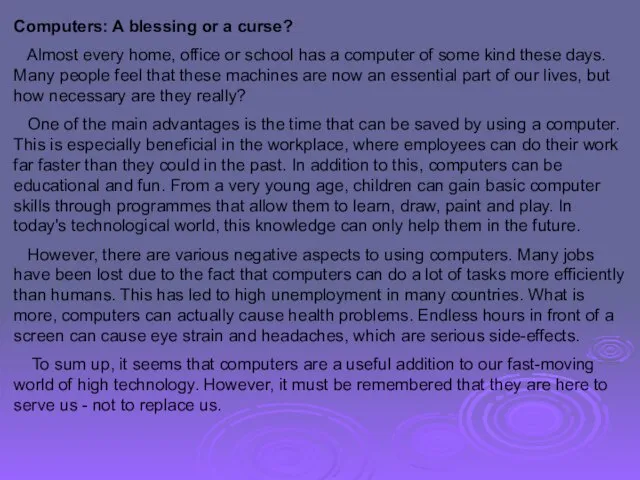 Computers: A blessing or a curse?

Almost every home, office or school has a computer of some kind these days. Many people feel that these machines are now an essential part of our lives, but how necessary are they really?

One of the main advantages is the time that can be saved by using a computer. This is especially beneficial in the workplace, where employees can do their work far faster than they could in the past. In addition to this, computers can be educational and fun. From a very young age, children can gain basic computer skills through programmes that allow them to learn, draw, paint and play. In today's technological world, this knowledge can only help them in the future.

However, there are various negative aspects to using computers. Many jobs have been lost due to the fact that computers can do a lot of tasks more efficiently than humans. This has led to high unemployment in many countries. What is more, computers can actually cause health problems. Endless hours in front of a screen can cause eye strain and headaches, which are serious side-effects.

To sum up, it seems that computers are a useful addition to our fast-moving world of high technology. However, it must be remembered that they are here to serve us - not to replace us.